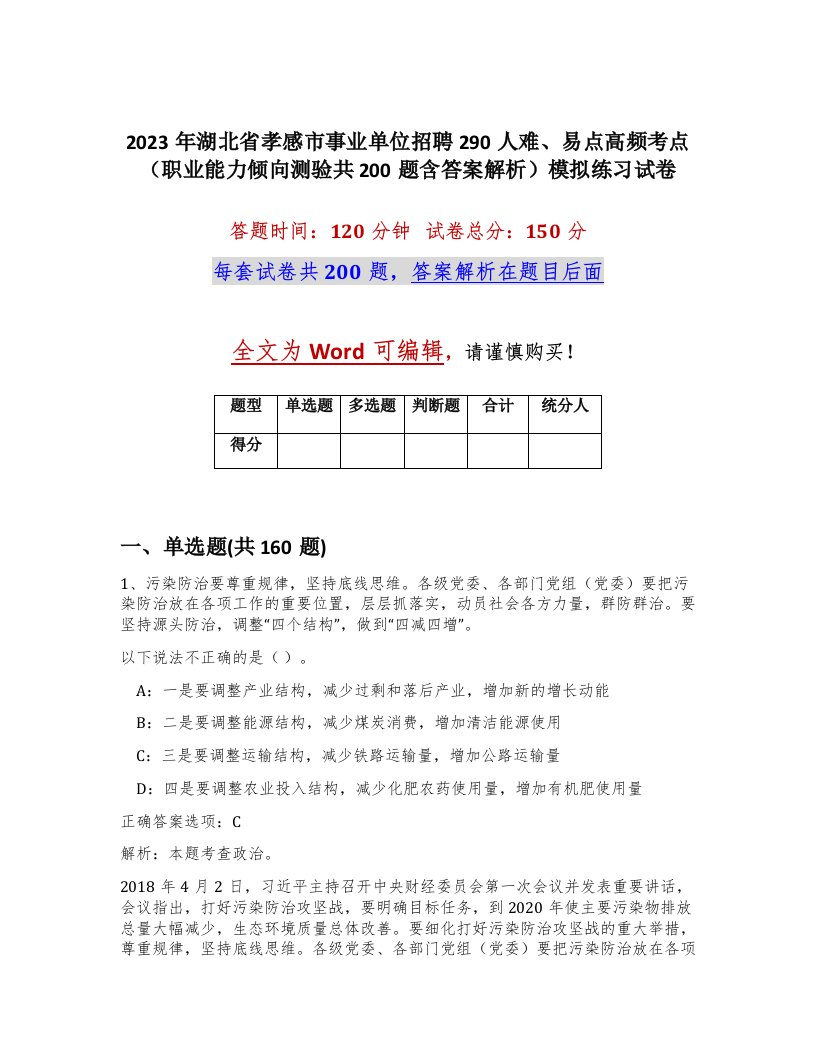 2023 年湖北省孝感市事业单位招聘 290 人难、易点高频考点（职业能力倾向测验共 200 题含答案解析）模拟练习试卷

答题时间：120 分钟 试卷总分：150 分

每套试卷共 200 题，答案解析在题目后面

全文为 Word 可编辑，请谨慎购买！

| 题型 | 单选题 | 多选题 | 判断题 | 合计 | 统分人 |
|---|---|---|---|---|---|
| 得分 | | | | | |

一、单选题(共 160 题)

1、污染防治要尊重规律，坚持底线思维。各级党委、各部门党组（党委）要把污染防治放在各项工作的重要位置，层层抓落实，动员社会各方力量，群防群治。要坚持源头防治，调整“四个结构”，做到“四减四增”。

以下说法不正确的是（）。

A：一是要调整产业结构，减少过剩和落后产业，增加新的增长动能

B：二是要调整能源结构，减少煤炭消费，增加清洁能源使用

C：三是要调整运输结构，减少铁路运输量，增加公路运输量

D：四是要调整农业投入结构，减少化肥农药使用量，增加有机肥使用量

正确答案选项：C

解析：本题考查政治。

2018 年 4 月 2 日，习近平主持召开中央财经委员会第一次会议并发表重要讲话，会议指出，打好污染防治攻坚战，要明确目标任务，到 2020 年使主要污染物排放总量大幅减少，生态环境质量总体改善。要细化打好污染防治攻坚战的重大举措，尊重规律，坚持底线思维。各级党委、各部门党组（党委）要把污染防治放在各项